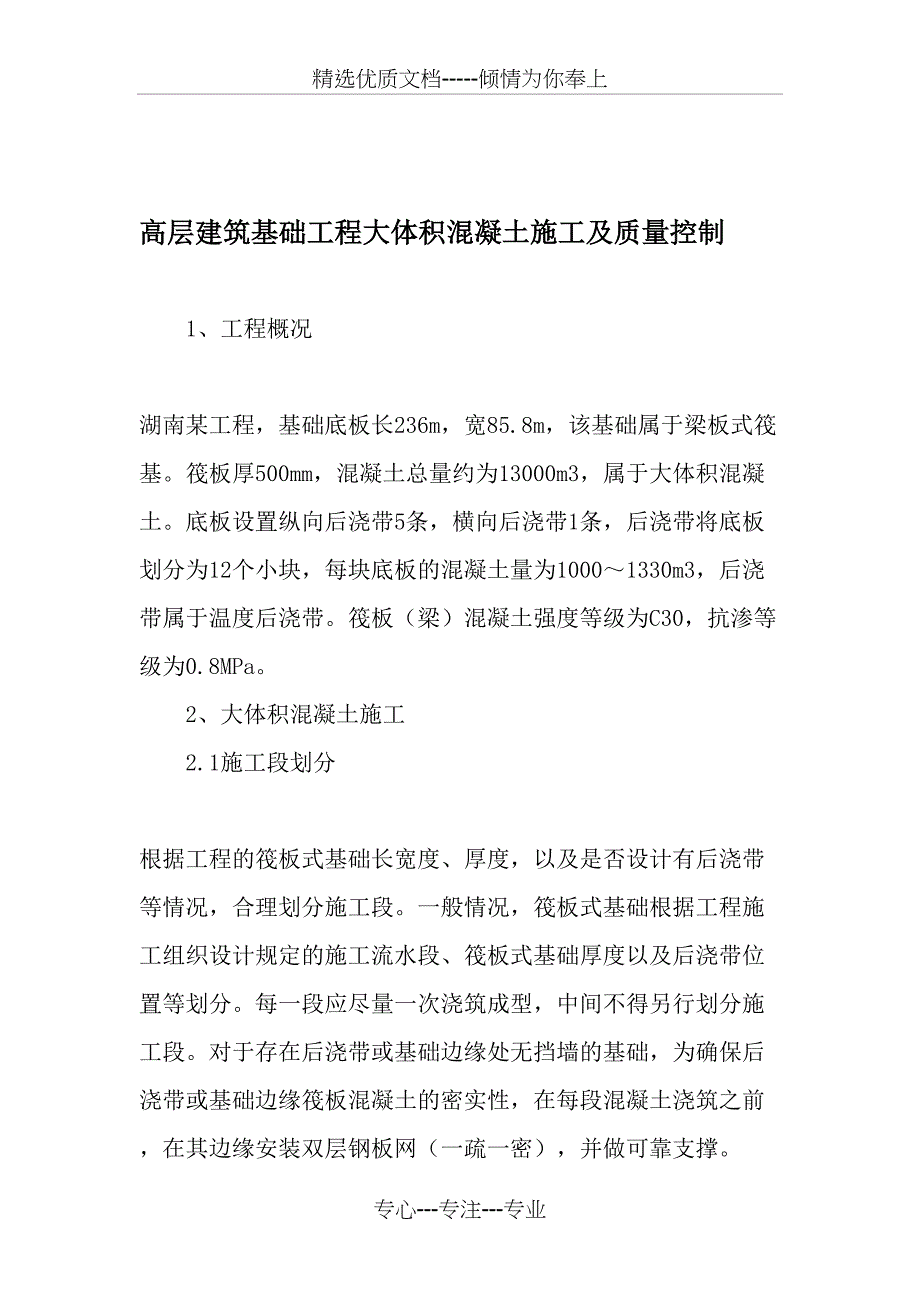 精选优质文档-----倾情为你奉上

高层建筑基础工程大体积混凝土施工及质量控制

1、工程概况

湖南某工程，基础底板长236m，宽85.8m，该基础属于梁板式筏基。筏板厚500mm，混凝土总量约为13000m3，属于大体积混凝土。底板设置纵向后浇带5条，横向后浇带1条，后浇带将底板划分为12个小块，每块底板的混凝土量为1000～1330m3，后浇带属于温度后浇带。筏板（梁）混凝土强度等级为C30，抗渗等级为0.8MPa。

2、大体积混凝土施工

2.1施工段划分

根据工程的筏板式基础长宽度、厚度，以及是否设计有后浇带等情况，合理划分施工段。一般情况，筏板式基础根据工程施工组织设计规定的施工流水段、筏板式基础厚度以及后浇带位置等划分。每一段应尽量一次浇筑成型，中间不得另行划分施工段。对于存在后浇带或基础边缘处无挡墙的基础，为确保后浇带或基础边缘筏板混凝土的密实性，在每段混凝土浇筑之前，在其边缘安装双层钢板网（一疏一密），并做可靠支撑。

专心---专注---专业